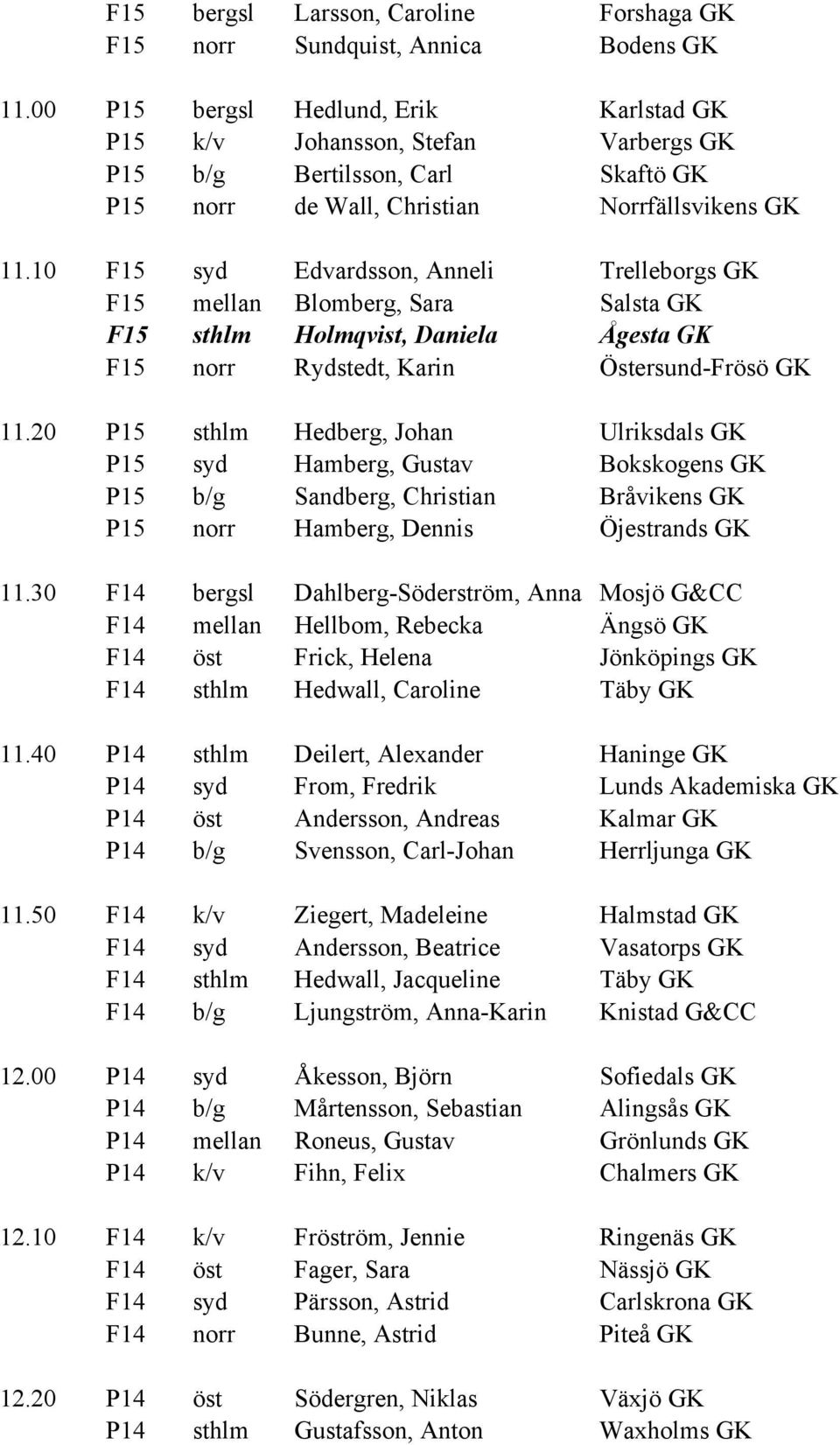 | | | | | |
|---|---|---|---|---|
| | F15 | bergsl | Larsson, Caroline | Forshaga GK |
| | F15 | norr | Sundquist, Annica | Bodens GK |
| 11.00 | P15 | bergsl | Hedlund, Erik | Karlstad GK |
| | P15 | k/v | Johansson, Stefan | Varbergs GK |
| | P15 | b/g | Bertilsson, Carl | Skaftö GK |
| | P15 | norr | de Wall, Christian | Norrfällsvikens GK |
| 11.10 | F15 | syd | Edvardsson, Anneli | Trelleborgs GK |
| | F15 | mellan | Blomberg, Sara | Salsta GK |
| | F15 | sthlm | Holmqvist, Daniela | Ågesta GK |
| | F15 | norr | Rydstedt, Karin | Östersund-Frösö GK |
| 11.20 | P15 | sthlm | Hedberg, Johan | Ulriksdals GK |
| | P15 | syd | Hamberg, Gustav | Bokskogens GK |
| | P15 | b/g | Sandberg, Christian | Bråvikens GK |
| | P15 | norr | Hamberg, Dennis | Öjestrands GK |
| 11.30 | F14 | bergsl | Dahlberg-Söderström, Anna | Mosjö G&CC |
| | F14 | mellan | Hellbom, Rebecka | Ängsö GK |
| | F14 | öst | Frick, Helena | Jönköpings GK |
| | F14 | sthlm | Hedwall, Caroline | Täby GK |
| 11.40 | P14 | sthlm | Deilert, Alexander | Haninge GK |
| | P14 | syd | From, Fredrik | Lunds Akademiska GK |
| | P14 | öst | Andersson, Andreas | Kalmar GK |
| | P14 | b/g | Svensson, Carl-Johan | Herrljunga GK |
| 11.50 | F14 | k/v | Ziegert, Madeleine | Halmstad GK |
| | F14 | syd | Andersson, Beatrice | Vasatorps GK |
| | F14 | sthlm | Hedwall, Jacqueline | Täby GK |
| | F14 | b/g | Ljungström, Anna-Karin | Knistad G&CC |
| 12.00 | P14 | syd | Åkesson, Björn | Sofiedals GK |
| | P14 | b/g | Mårtensson, Sebastian | Alingsås GK |
| | P14 | mellan | Roneus, Gustav | Grönlunds GK |
| | P14 | k/v | Fihn, Felix | Chalmers GK |
| 12.10 | F14 | k/v | Fröström, Jennie | Ringenäs GK |
| | F14 | öst | Fager, Sara | Nässjö GK |
| | F14 | syd | Pärsson, Astrid | Carlskrona GK |
| | F14 | norr | Bunne, Astrid | Piteå GK |
| 12.20 | P14 | öst | Södergren, Niklas | Växjö GK |
| | P14 | sthlm | Gustafsson, Anton | Waxholms GK |